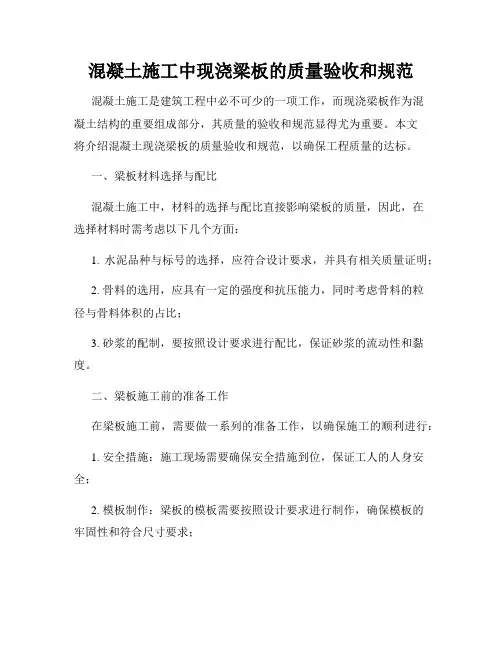 混凝土施工中现浇梁板的质量验收和规范

混凝土施工是建筑工程中必不可少的一项工作，而现浇梁板作为混凝土结构的重要组成部分，其质量的验收和规范显得尤为重要。本文将介绍混凝土现浇梁板的质量验收和规范，以确保工程质量的达标。

一、梁板材料选择与配比

混凝土施工中，材料的选择与配比直接影响梁板的质量，因此，在选择材料时需考虑以下几个方面：

1. 水泥品种与标号的选择，应符合设计要求，并具有相关质量证明；

2. 骨料的选用，应具有一定的强度和抗压能力，同时考虑骨料的粒径与骨料体积的占比；

3. 砂浆的配制，要按照设计要求进行配比，保证砂浆的流动性和黏度。

二、梁板施工前的准备工作

在梁板施工前，需要做一系列的准备工作，以确保施工的顺利进行：

1. 安全措施：施工现场需要确保安全措施到位，保证工人的人身安全；

2. 模板制作：梁板的模板需要按照设计要求进行制作，确保模板的牢固性和符合尺寸要求；